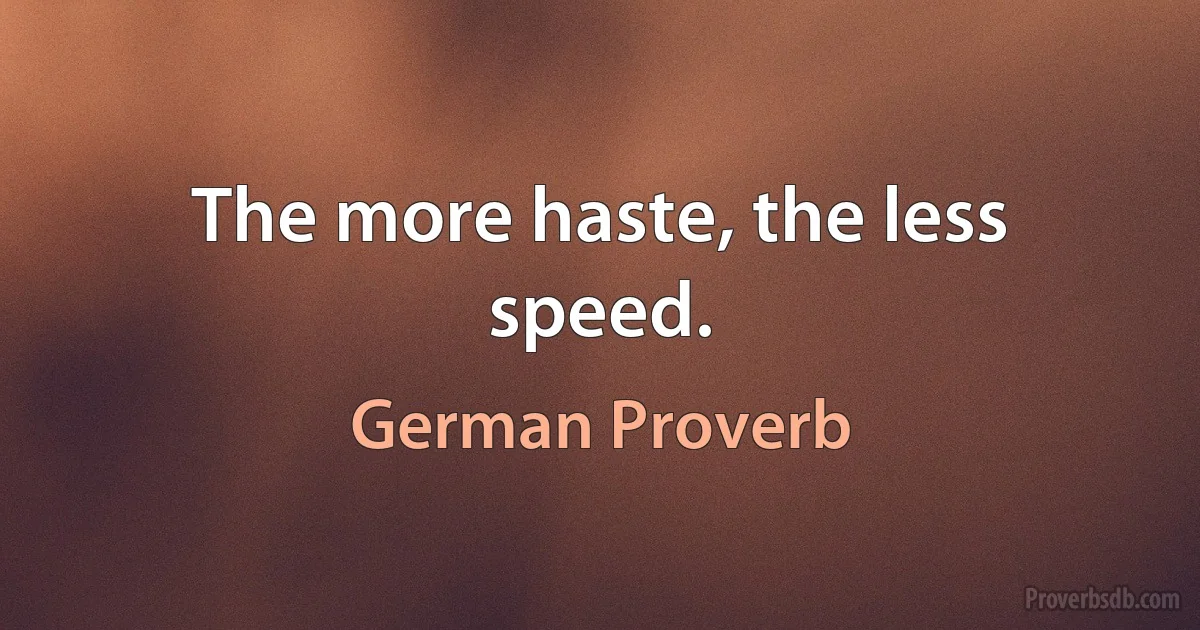 The more haste, the less speed.

German Proverb

Proverbsdb.com